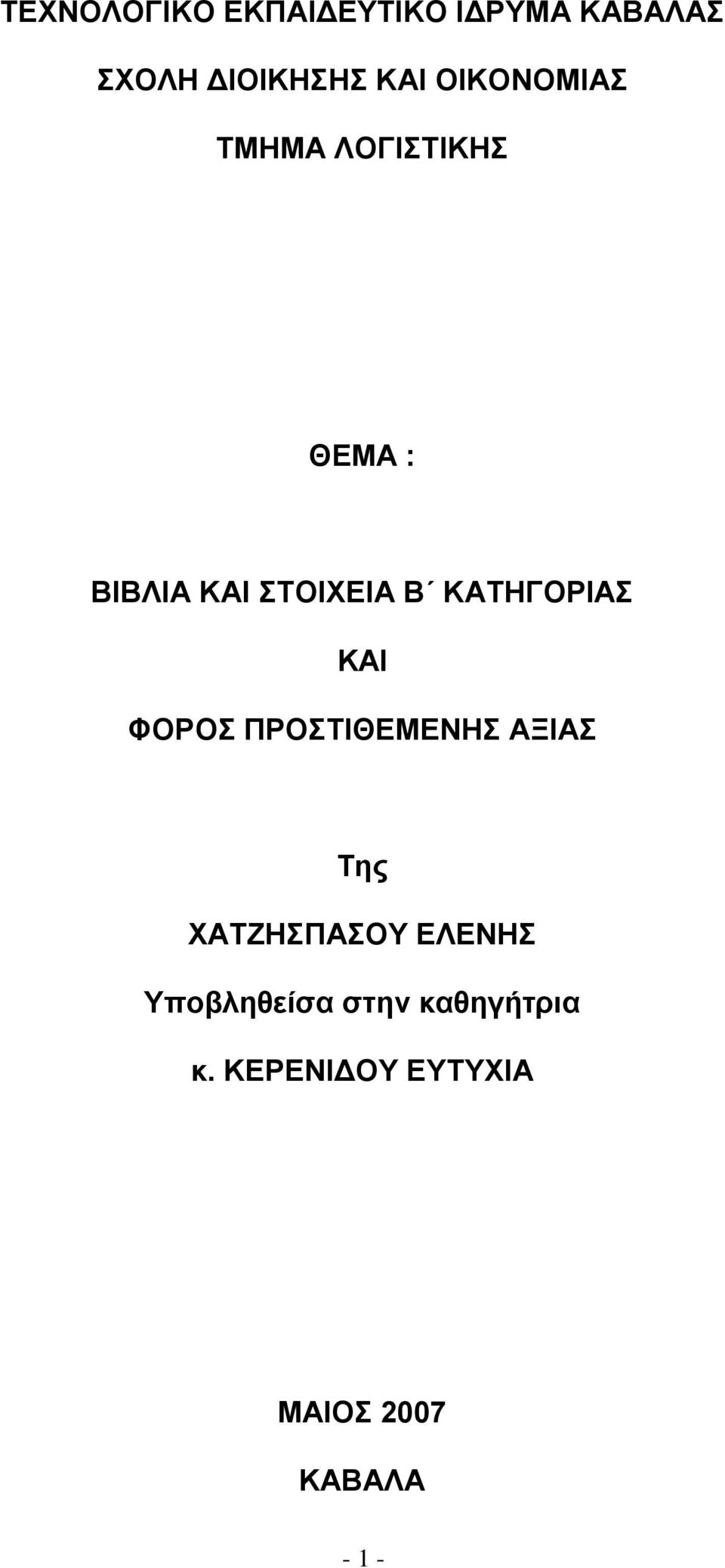 ΤΕΧΝΟΛΟΓΙΚΟ ΕΚΠΑΙΔΕΥΤΙΚΟ ΙΔΡΥΜΑ ΚΑΒΑΛΑΣ

ΣΧΟΛΗ ΔΙΟΙΚΗΣΗΣ ΚΑΙ ΟΙΚΟΝΟΜΙΑΣ

ΤΜΗΜΑ ΛΟΓΙΣΤΙΚΗΣ

ΘΕΜΑ :

ΒΙΒΛΙΑ ΚΑΙ ΣΤΟΙΧΕΙΑ Β΄ ΚΑΤΗΓΟΡΙΑΣ

ΚΑΙ

ΦΟΡΟΣ ΠΡΟΣΤΙΘΕΜΕΝΗΣ ΑΞΙΑΣ

Της

ΧΑΤΖΗΣΠΑΣΟΥ ΕΛΕΝΗΣ

Υποβληθείσα στην καθηγήτρια

κ. ΚΕΡΕΝΙΔΟΥ ΕΥΤΥΧΙΑ

ΜΑΙΟΣ 2007

ΚΑΒΑΛΑ

- 1 -